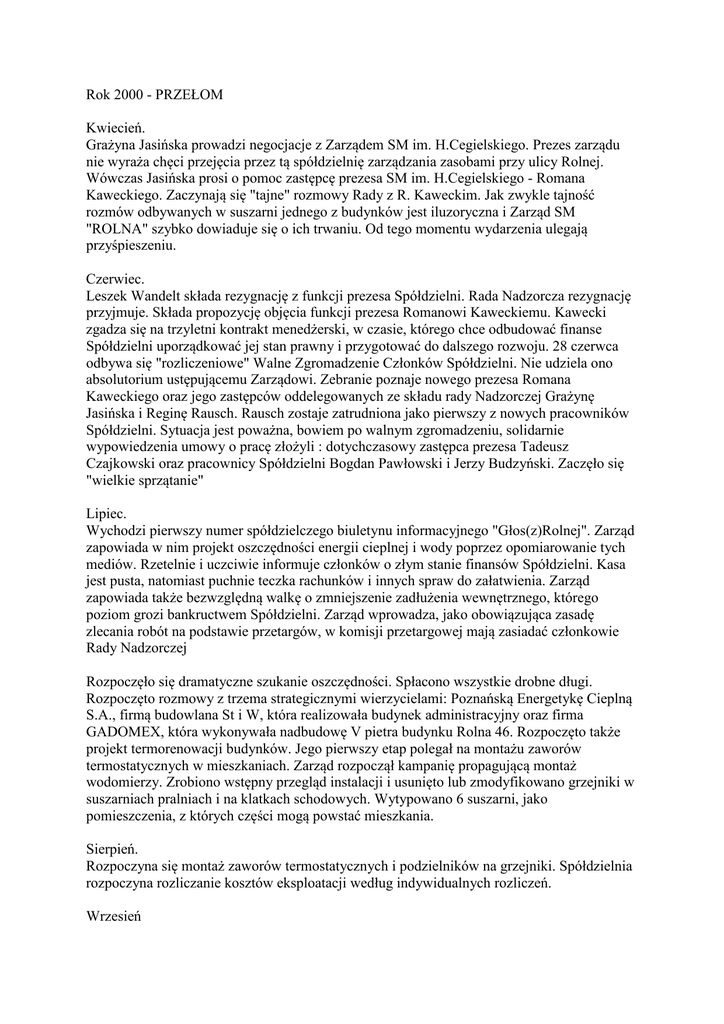 Rok 2000 - PRZEŁOM

Kwiecień.
Grażyna Jasińska prowadzi negocjacje z Zarządem SM im. H.Cegielskiego. Prezes zarządu nie wyraża chęci przejęcia przez tą spółdzielnię zarządzania zasobami przy ulicy Rolnej. Wówczas Jasińska prosi o pomoc zastępcę prezesa SM im. H.Cegielskiego - Romana Kaweckiego. Zaczynają się "tajne" rozmowy Rady z R. Kaweckim. Jak zwykle tajność rozmów odbywanych w suszarni jednego z budynków jest iluzoryczna i Zarząd SM "ROLNA" szybko dowiaduje się o ich trwaniu. Od tego momentu wydarzenia ulegają przyśpieszeniu.

Czerwiec.
Leszek Wandelt składa rezygnację z funkcji prezesa Spółdzielni. Rada Nadzorcza rezygnację przyjmuje. Składa propozycję objęcia funkcji prezesa Romanowi Kaweckiemu. Kawecki zgadza się na trzyletni kontrakt menedżerski, w czasie, którego chce odbudować finanse Spółdzielni uporządkować jej stan prawny i przygotować do dalszego rozwoju. 28 czerwca odbywa się "rozliczeniowe" Walne Zgromadzenie Członków Spółdzielni. Nie udziela ono absolutorium ustępującemu Zarządowi. Zebranie poznaje nowego prezesa Romana Kaweckiego oraz jego zastępców oddelegowanych ze składu rady Nadzorczej Grażynę Jasińska i Reginę Rausch. Rausch zostaje zatrudniona jako pierwszy z nowych pracowników Spółdzielni. Sytuacja jest poważna, bowiem po walnym zgromadzeniu, solidarnie wypowiedzenia umowy o pracę złożyli : dotychczasowy zastępca prezesa Tadeusz Czajkowski oraz pracownicy Spółdzielni Bogdan Pawłowski i Jerzy Budzyński. Zaczęło się "wielkie sprzątanie"

Lipiec.
Wychodzi pierwszy numer spółdzielczego biuletynu informacyjnego "Głos(z)Rolnej". Zarząd zapowiada w nim projekt oszczędności energii cieplnej i wody poprzez opomiarowanie tych mediów. Rzetelnie i uczciwie informuje członków o złym stanie finansów Spółdzielni. Kasa jest pusta, natomiast puchnie teczka rachunków i innych spraw do załatwienia. Zarząd zapowiada także bezwzględną walkę o zmniejszenie zadłużenia wewnętrznego, którego poziom grozi bankructwem Spółdzielni. Zarząd wprowadza, jako obowiązująca zasadę zlecania robót na podstawie przetargów, w komisji przetargowej mają zasiadać członkowie Rady Nadzorczej

Rozpoczęło się dramatyczne szukanie oszczędności. Spłacono wszystkie drobne długi. Rozpoczęto rozmowy z trzema strategicznymi wierzycielami: Poznańską Energetykę Cieplną S.A., firmą budowlana St i W, która realizowała budynek administracyjny oraz firma GADOMEX, która wykonywała nadbudowę V pietra budynku Rolna 46. Rozpoczęto także projekt termorenowacji budynków. Jego pierwszy etap polegał na montażu zaworów termostatycznych w mieszkaniach. Zarząd rozpoczął kampanię propagującą montaż wodomierzy. Zrobiono wstępny przegląd instalacji i usunięto lub zmodyfikowano grzejniki w suszarniach pralniach i na klatkach schodowych. Wytypowano 6 suszarni, jako pomieszczenia, z których części mogą powstać mieszkania.

Sierpień.
Rozpoczyna się montaż zaworów termostatycznych i podzielników na grzejniki. Spółdzielnia rozpoczyna rozliczanie kosztów eksploatacji według indywidualnych rozliczeń.

Wrzesień